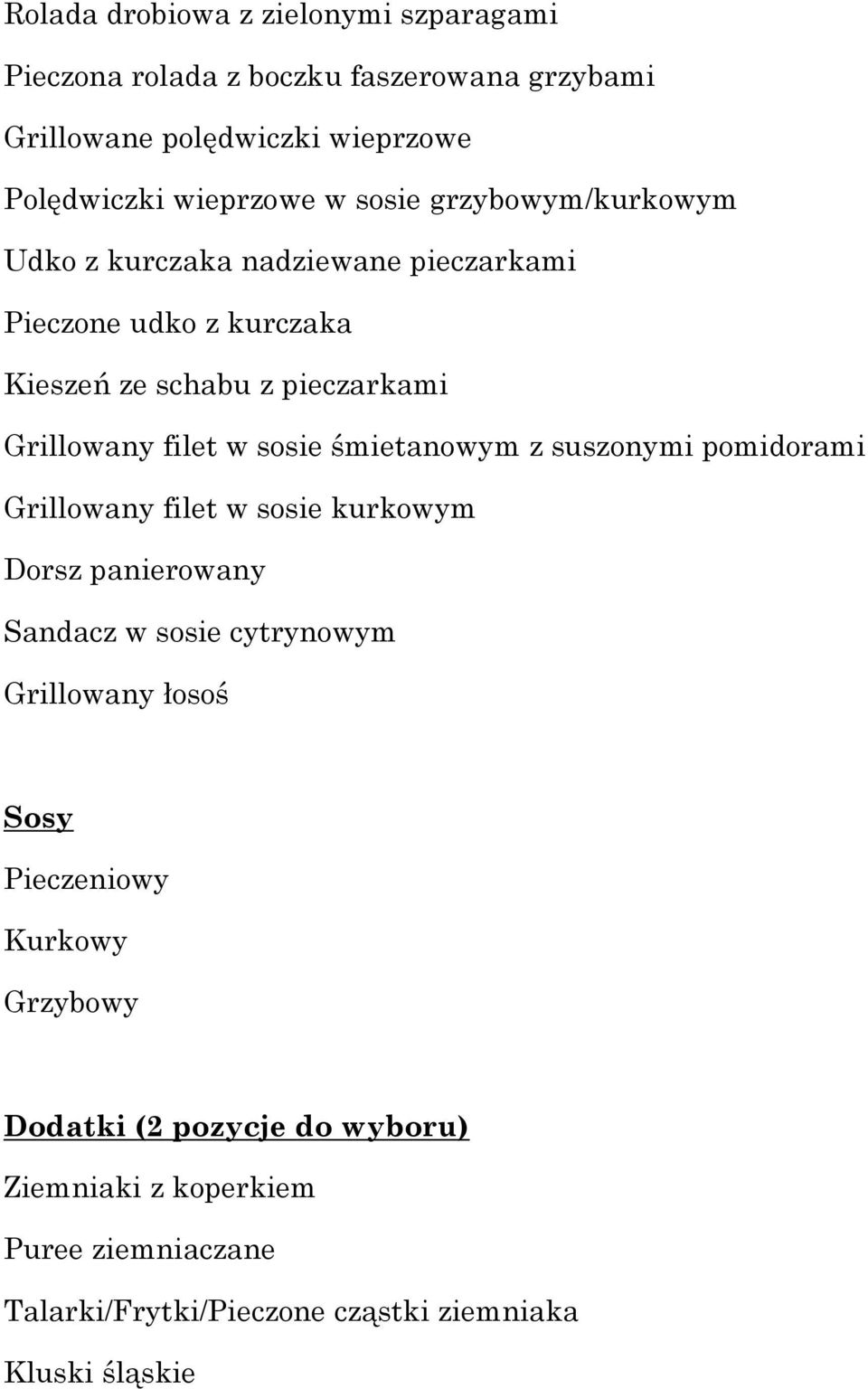 Rolada drobiowa z zielonymi szparagami

Pieczona rolada z boczku faszerowana grzybami

Grillowane polędwiczki wieprzowe

Polędwiczki wieprzowe w sosie grzybowym/kurkowym

Udko z kurczaka nadziewane pieczarkami

Pieczone udko z kurczaka

Kieszeń ze schabu z pieczarkami

Grillowany filet w sosie śmietanowym z suszonymi pomidorami

Grillowany filet w sosie kurkowym

Dorsz panierowany

Sandacz w sosie cytrynowym

Grillowany łosoś

Sosy

Pieczeniowy

Kurkowy

Grzybowy

Dodatki (2 pozycje do wyboru)

Ziemniaki z koperkiem

Puree ziemniaczane

Talarki/Frytki/Pieczone cząstki ziemniaka

Kluski śląskie